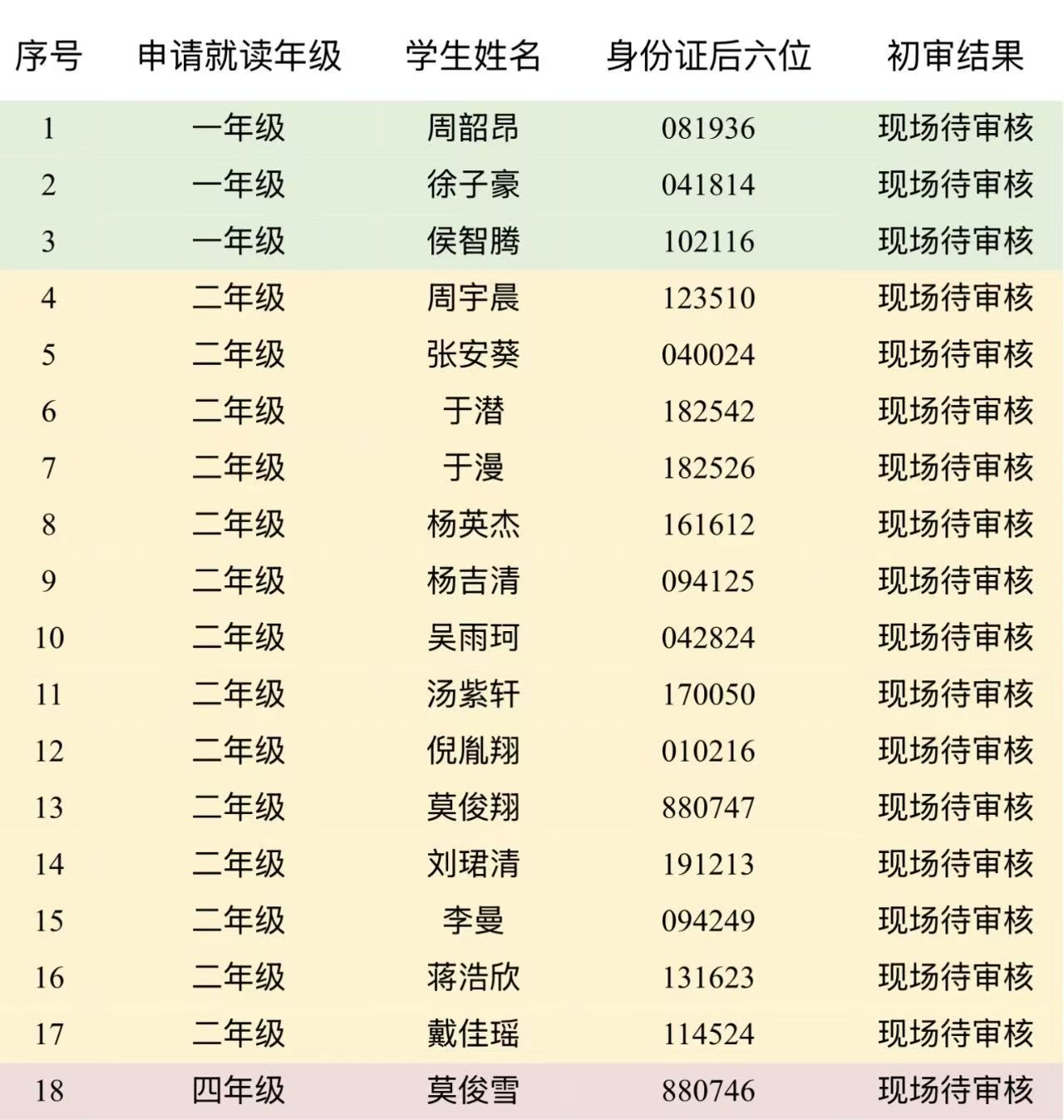 | 序号 | 申请就读年级 | 学生姓名 | 身份证后六位 | 初审结果 |
|---|---|---|---|---|
| 1 | 一年级 | 周韶昂 | 081936 | 现场待审核 |
| 2 | 一年级 | 徐子豪 | 041814 | 现场待审核 |
| 3 | 一年级 | 侯智腾 | 102116 | 现场待审核 |
| 4 | 二年级 | 周宇晨 | 123510 | 现场待审核 |
| 5 | 二年级 | 张安葵 | 040024 | 现场待审核 |
| 6 | 二年级 | 于潜 | 182542 | 现场待审核 |
| 7 | 二年级 | 于漫 | 182526 | 现场待审核 |
| 8 | 二年级 | 杨英杰 | 161612 | 现场待审核 |
| 9 | 二年级 | 杨吉清 | 094125 | 现场待审核 |
| 10 | 二年级 | 吴雨珂 | 042824 | 现场待审核 |
| 11 | 二年级 | 汤紫轩 | 170050 | 现场待审核 |
| 12 | 二年级 | 倪胤翔 | 010216 | 现场待审核 |
| 13 | 二年级 | 莫俊翔 | 880747 | 现场待审核 |
| 14 | 二年级 | 刘珺清 | 191213 | 现场待审核 |
| 15 | 二年级 | 李曼 | 094249 | 现场待审核 |
| 16 | 二年级 | 蒋浩欣 | 131623 | 现场待审核 |
| 17 | 二年级 | 戴佳瑶 | 114524 | 现场待审核 |
| 18 | 四年级 | 莫俊雪 | 880746 | 现场待审核 |